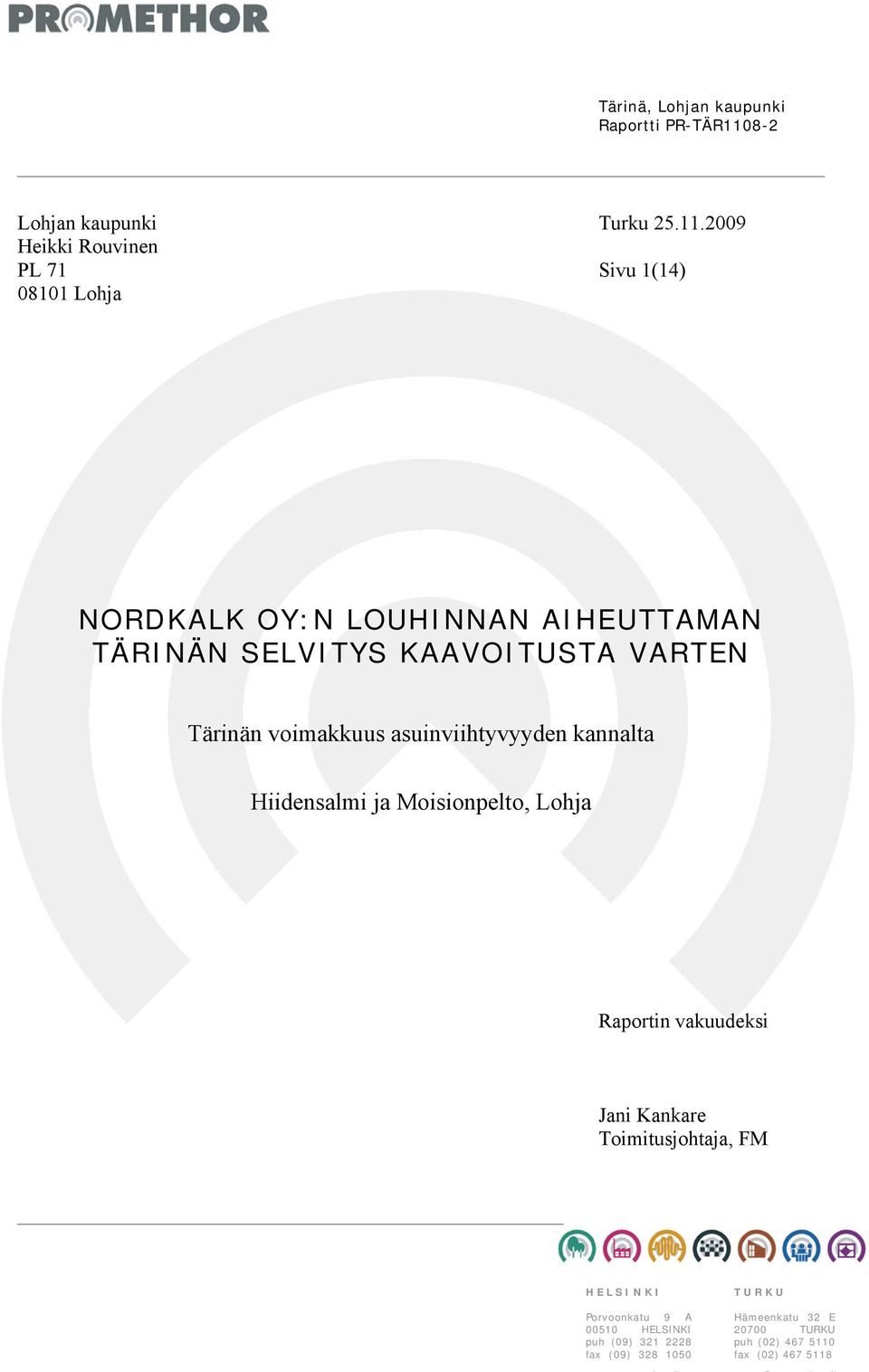 PROMETHOR

Tärinä, Lohjan kaupunki
Raportti PR-TÄR1108-2

Lohjan kaupunki
Heikki Rouvinen
PL 71
08101 Lohja

Turku 25.11.2009

Sivu 1(14)

NORDKALK OY:N LOUHINNAN AIHEUTTAMAN TÄRINÄN SELVITYS KAAVOITUSTA VARTEN

Tärinän voimakkuus asuinviihtyvyyden kannalta

Hiidensalmi ja Moisionpelto, Lohja

Raportin vakuudeksi

Jani Kankare
Toimitusjohtaja, FM

HELSINKI

Porvoonkatu 9 A
00510 HELSINKI
puh (09) 321 2228
fax (09) 328 1050

TURKU

Hämeenkatu 32 E
20700 TURKU
puh (02) 467 5110
fax (02) 467 5118